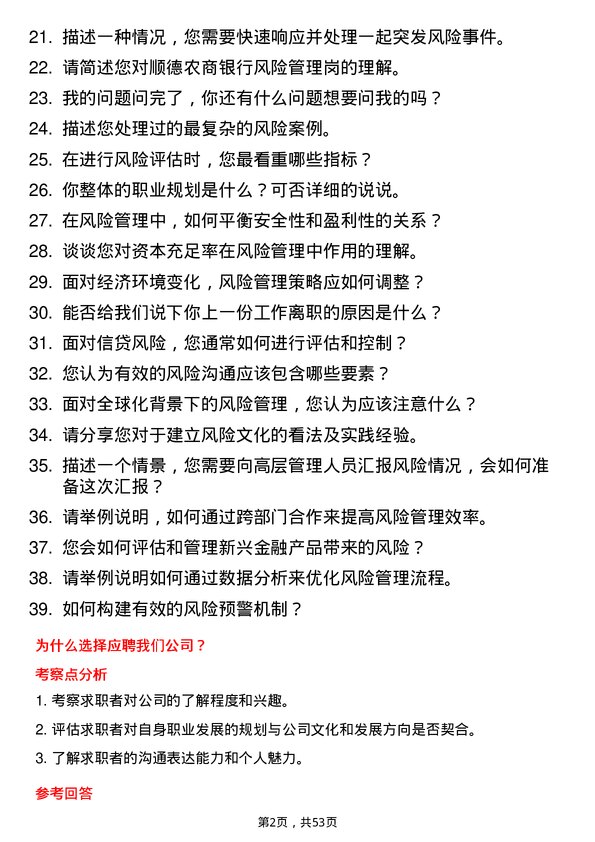 21. 描述一种情况，您需要快速响应并处理一起突发风险事件。

22. 请简述您对顺德农商银行风险管理岗的理解。

23. 我的问题问完了，你还有什么问题想要问我的吗？

24. 描述您处理过的最复杂的风险案例。

25. 在进行风险评估时，您最看重哪些指标？

26. 你整体的职业规划是什么？可否详细的说说。

27. 在风险管理中，如何平衡安全性和盈利性的关系？

28. 谈谈您对资本充足率在风险管理中作用的理解。

29. 面对经济环境变化，风险管理策略应如何调整？

30. 能否给我们说下你上一份工作离职的原因是什么？

31. 面对信贷风险，您通常如何进行评估和控制？

32. 您认为有效的风险沟通应该包含哪些要素？

33. 面对全球化背景下的风险管理，您认为应该注意什么？

34. 请分享您对于建立风险文化的看法及实践经验。

35. 描述一个情景，您需要向高层管理人员汇报风险情况，会如何准备这次汇报？

36. 请举例说明，如何通过跨部门合作来提高风险管理效率。

37. 您会如何评估和管理新兴金融产品带来的风险？

38. 请举例说明如何通过数据分析来优化风险管理流程。

39. 如何构建有效的风险预警机制？

为什么选择应聘我们公司？

考察点分析

1. 考察求职者对公司的了解程度和兴趣。

2. 评估求职者对自身职业发展的规划与公司文化和发展方向是否契合。

3. 了解求职者的沟通表达能力和个人魅力。

参考回答

第2页，共53页